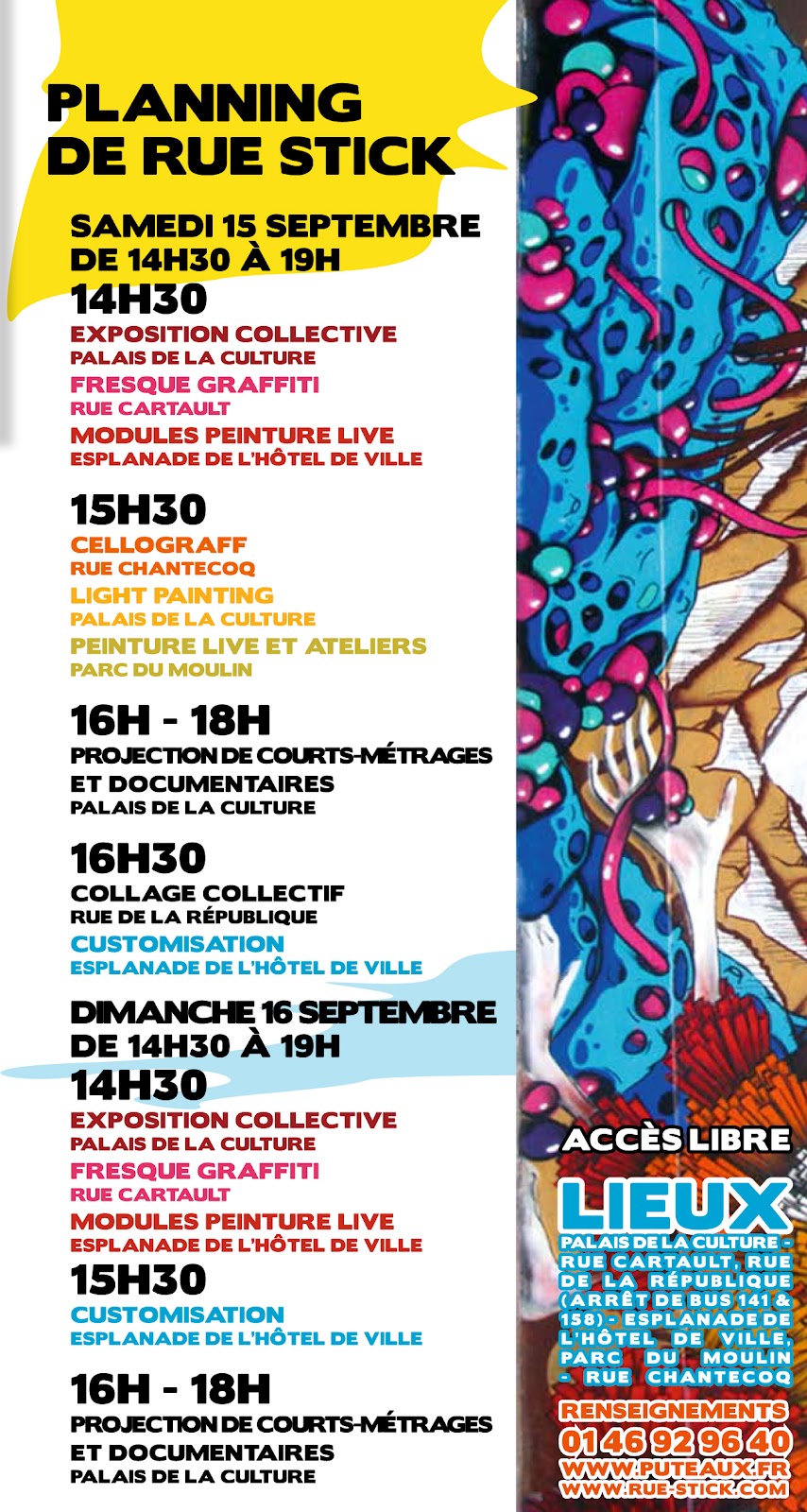 PLANNING
DE RUE STICK

SAMEDI 15 SEPTEMBRE
DE 14H30 À 19H

14H30
EXPOSITION COLLECTIVE
PALAIS DE LA CULTURE
FRESQUE GRAFFITI
RUE CARTAULT
MODULES PEINTURE LIVE
ESPLANADE DE L'HÔTEL DE VILLE

15H30
CELLOGRAFF
RUE CHANTECOQ
LIGHT PAINTING
PALAIS DE LA CULTURE
PEINTURE LIVE ET ATELIERS
PARC DU MOULIN

16H - 18H
PROJECTION DE COURTS-MÉTRAGES ET DOCUMENTAIRES
PALAIS DE LA CULTURE

16H30
COLLAGE COLLECTIF
RUE DE LA RÉPUBLIQUE
CUSTOMISATION
ESPLANADE DE L'HÔTEL DE VILLE

DIMANCHE 16 SEPTEMBRE
DE 14H30 À 19H

14H30
EXPOSITION COLLECTIVE
PALAIS DE LA CULTURE
FRESQUE GRAFFITI
RUE CARTAULT
MODULES PEINTURE LIVE
ESPLANADE DE L'HÔTEL DE VILLE

15H30
CUSTOMISATION
ESPLANADE DE L'HÔTEL DE VILLE

16H - 18H
PROJECTION DE COURTS-MÉTRAGES ET DOCUMENTAIRES
PALAIS DE LA CULTURE

ACCÈS LIBRE

LIEUX
PALAIS DE LA CULTURE - RUE CARTAULT, RUE DE LA RÉPUBLIQUE (ARRÊT DE BUS 141 & 158) - ESPLANADE DE L'HÔTEL DE VILLE, PARC DU MOULIN - RUE CHANTECOQ

RENSEIGNEMENTS
01 46 92 96 40
WWW.PUTEAUX.FR
WWW.RUE-STICK.COM